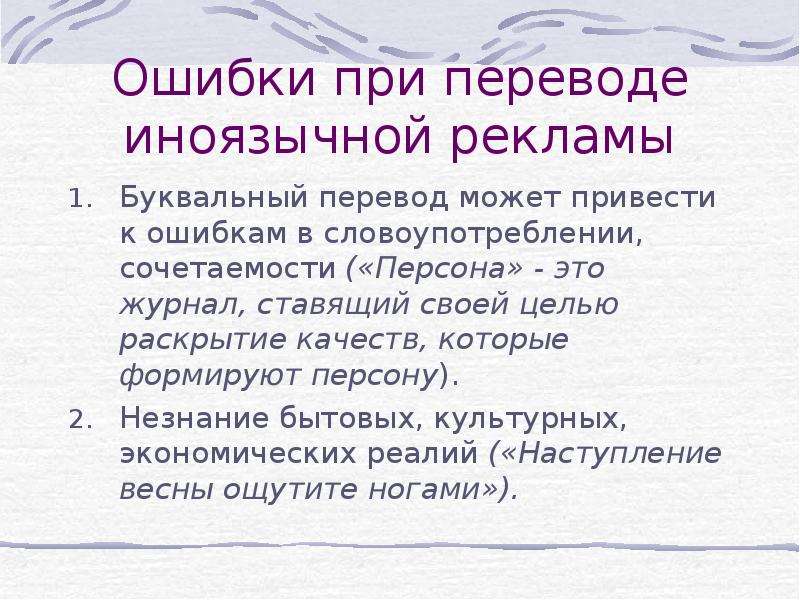 Ошибки при переводе иноязычной рекламы

1. Буквальный перевод может привести к ошибкам в словоупотреблении, сочетаемости («Персона» - это журнал, ставящий своей целью раскрытие качеств, которые формируют персону).

2. Незнание бытовых, культурных, экономических реалий («Наступление весны ощутите ногами»).